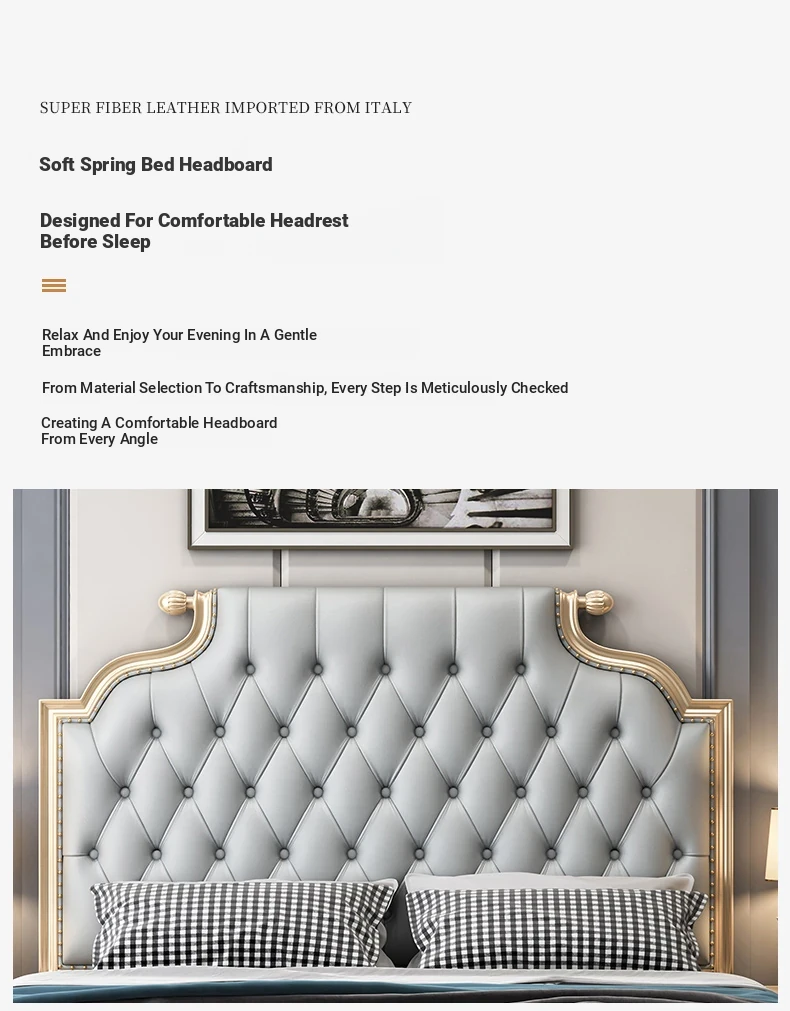 SUPER FIBER LEATHER IMPORTED FROM ITALY

Soft Spring Bed Headboard

Designed For Comfortable Headrest Before Sleep

Relax And Enjoy Your Evening In A Gentle Embrace

From Material Selection To Craftsmanship, Every Step Is Meticulously Checked

Creating A Comfortable Headboard From Every Angle